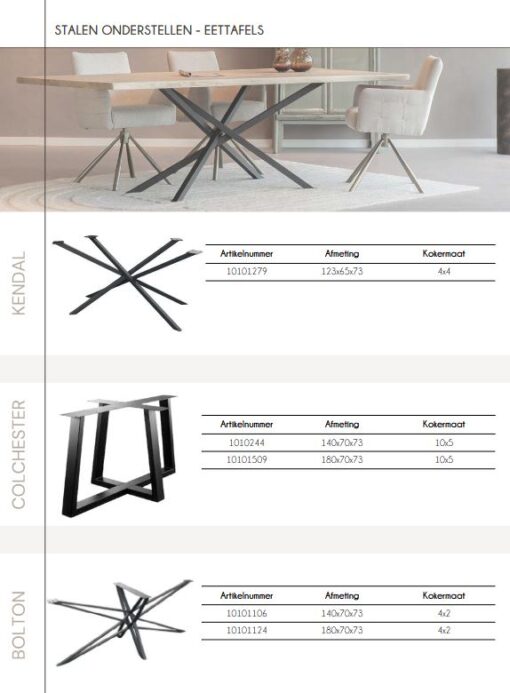 STALEN ONDERSTELLEN - EETTAFELS

KENDAL

| Artikelnummer | Afmeting | Kokermaat |
|---|---|---|
| 10101279 | 123x65x73 | 4x4 |

COLCHESTER

| Artikelnummer | Afmeting | Kokermaat |
|---|---|---|
| 1010244 | 140x70x73 | 10x5 |
| 10101509 | 180x70x73 | 10x5 |

BOLTON

| Artikelnummer | Afmeting | Kokermaat |
|---|---|---|
| 10101106 | 140x70x73 | 4x2 |
| 10101124 | 180x70x73 | 4x2 |